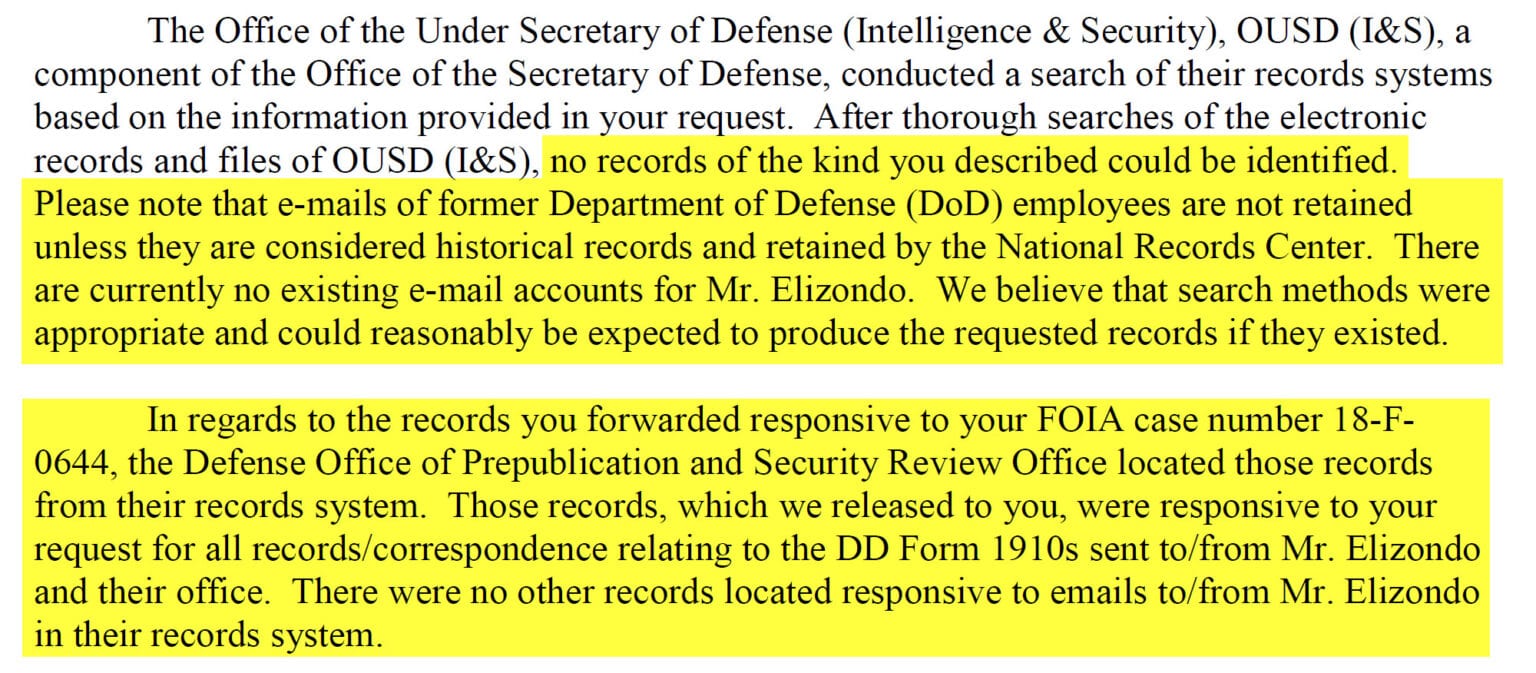 The Office of the Under Secretary of Defense (Intelligence & Security), OUSD (I&S), a component of the Office of the Secretary of Defense, conducted a search of their records systems based on the information provided in your request. After thorough searches of the electronic records and files of OUSD (I&S), no records of the kind you described could be identified. Please note that e-mails of former Department of Defense (DoD) employees are not retained unless they are considered historical records and retained by the National Records Center. There are currently no existing e-mail accounts for Mr. Elizondo. We believe that search methods were appropriate and could reasonably be expected to produce the requested records if they existed.

In regards to the records you forwarded responsive to your FOIA case number 18-F-0644, the Defense Office of Prepublication and Security Review Office located those records from their records system. Those records, which we released to you, were responsive to your request for all records/correspondence relating to the DD Form 1910s sent to/from Mr. Elizondo and their office. There were no other records located responsive to emails to/from Mr. Elizondo in their records system.